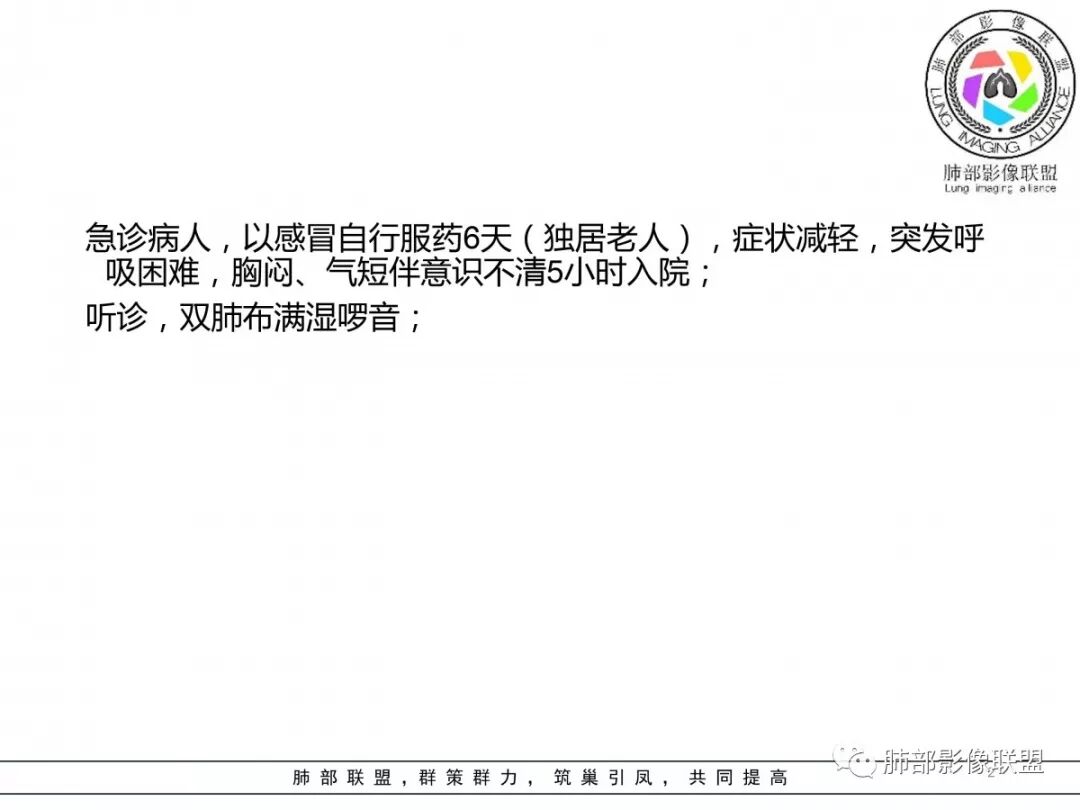 肺部影像联盟
LUNG IMAGING ALLIANCE
肺部影像联盟
Lung imaging alliance

急诊病人，以感冒自行服药6天（独居老人），症状减轻，突发呼吸困难，胸闷、气短伴意识不清5小时入院；

听诊，双肺布满湿啰音；

肺部联盟，群策群力，筑巢引凤，共同提高

肺部影像联盟